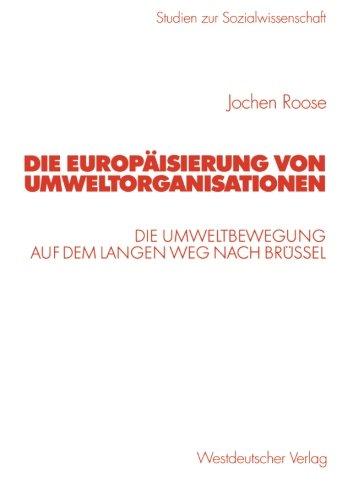 Studien zur Sozialwissenschaft

Jochen Roose

DIE EUROPÄISIERUNG VON UMWELTORGANISATIONEN

DIE UMWELTBEWEGUNG AUF DEM LANGEN WEG NACH BRÜSSEL

Westdeutscher Verlag